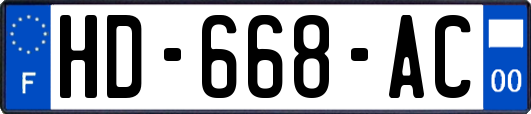 F
HD-668-AC
00